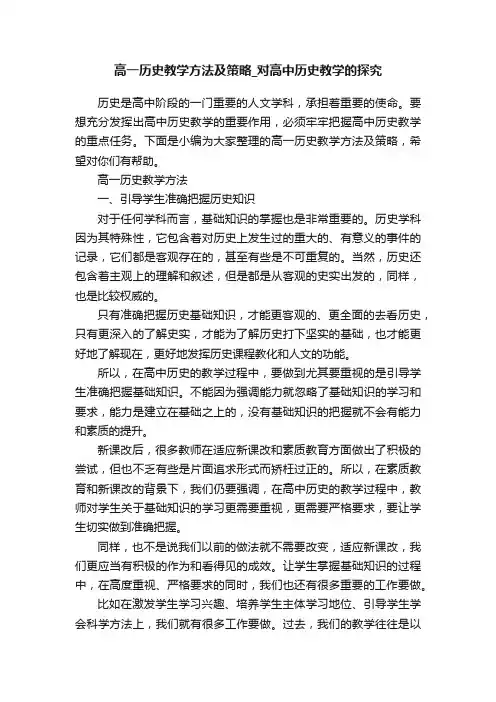 高一历史教学方法及策略_对高中历史教学的探究

历史是高中阶段的一门重要的人文学科，承担着重要的使命。要想充分发挥出高中历史教学的重要作用，必须牢牢把握高中历史教学的重点任务。下面是小编为大家整理的高一历史教学方法及策略，希望对你们有帮助。

高一历史教学方法

一、引导学生准确把握历史知识

对于任何学科而言，基础知识的掌握也是非常重要的。历史学科因为其特殊性，它包含着对历史上发生过的重大的、有意义的事件的记录，它们都是客观存在的，甚至有些是不可重复的。当然，历史还包含着主观上的理解和叙述，但是都是从客观的史实出发的，同样，也是比较权威的。

只有准确把握历史基础知识，才能更客观的、更全面的去看历史，只有更深入的了解史实，才能为了解历史打下坚实的基础，也才能更好地了解现在，更好地发挥历史课程教化和人文的功能。

所以，在高中历史的教学过程中，要做到尤其要重视的是引导学生准确把握基础知识。不能因为强调能力就忽略了基础知识的学习和要求，能力是建立在基础之上的，没有基础知识的把握就不会有能力和素质的提升。

新课改后，很多教师在适应新课改和素质教育方面做出了积极的尝试，但也不乏有些是片面追求形式而矫枉过正的。所以，在素质教育和新课改的背景下，我们仍要强调，在高中历史的教学过程中，教师对学生关于基础知识的学习更需要重视，更需要严格要求，要让学生切实做到准确把握。

同样，也不是说我们以前的做法就不需要改变，适应新课改，我们更应当有积极的作为和看得见的成效。让学生掌握基础知识的过程中，在高度重视、严格要求的同时，我们也还有很多重要的工作要做。

比如在激发学生学习兴趣、培养学生主体学习地位、引导学生学会科学方法上，我们就有很多工作要做。过去，我们的教学往往是以